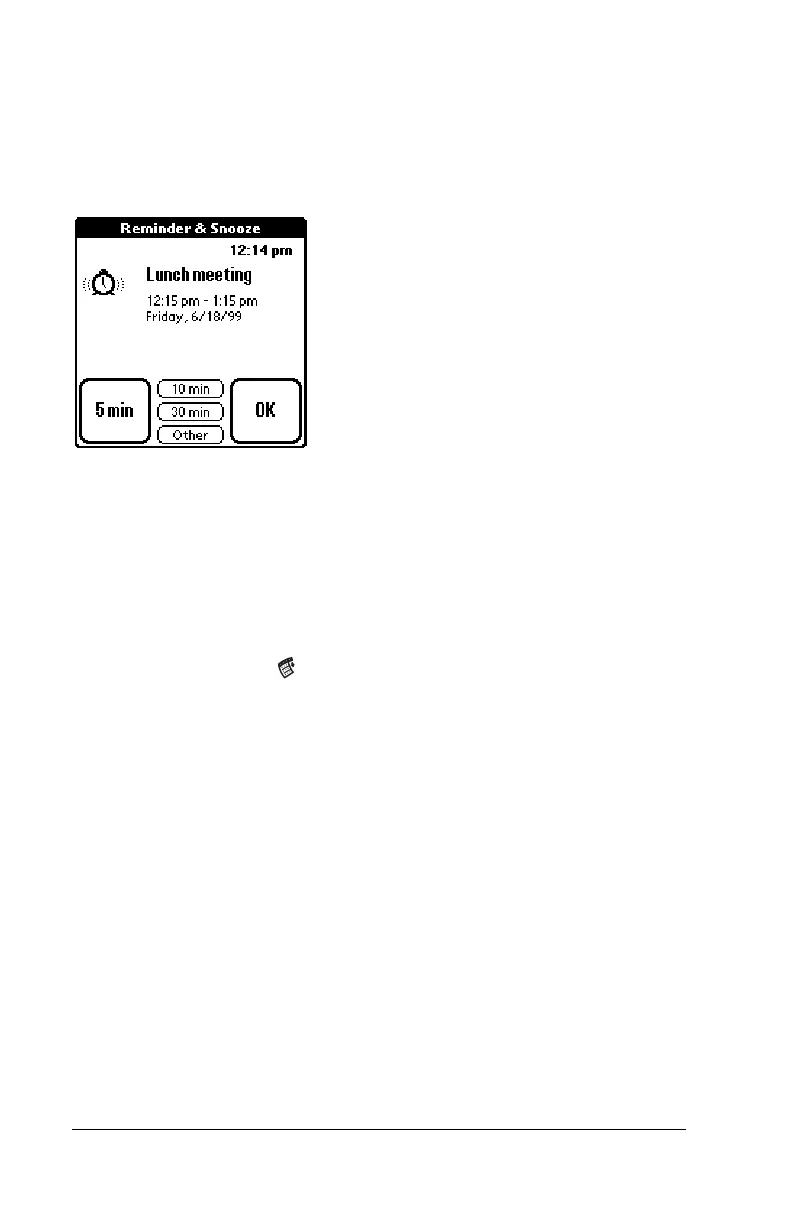 Reminder & Snooze

12:14 pm

Lunch meeting

12:15 pm - 1:15 pm
Friday, 6/18/99

5 min

10 min

30 min

Other

OK